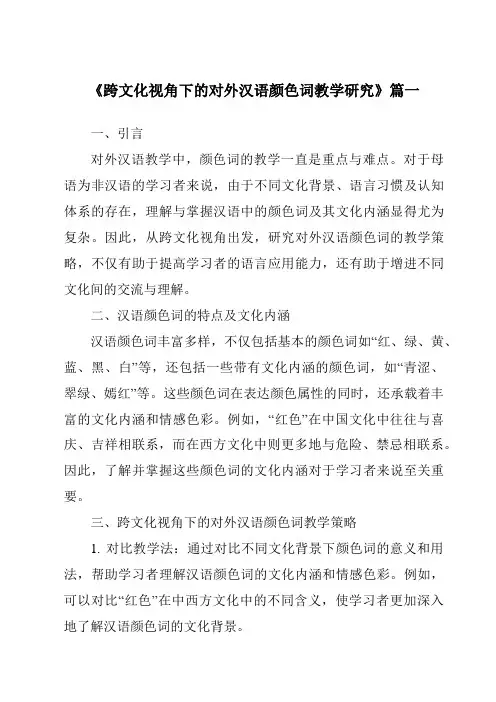 《跨文化视角下的对外汉语颜色词教学研究》篇一

一、引言

对外汉语教学中，颜色词的教学一直是重点与难点。对于母语为非汉语的学习者来说，由于不同文化背景、语言习惯及认知体系的存在，理解与掌握汉语中的颜色词及其文化内涵显得尤为复杂。因此，从跨文化视角出发，研究对外汉语颜色词的教学策略，不仅有助于提高学习者的语言应用能力，还有助于增进不同文化间的交流与理解。

二、汉语颜色词的特点及文化内涵

汉语颜色词丰富多样，不仅包括基本的颜色词如“红、绿、黄、蓝、黑、白”等，还包括一些带有文化内涵的颜色词，如“青涩、翠绿、嫣红”等。这些颜色词在表达颜色属性的同时，还承载着丰富的文化内涵和情感色彩。例如，“红色”在中国文化中往往与喜庆、吉祥相联系，而在西方文化中则更多地与危险、禁忌相联系。因此，了解并掌握这些颜色词的文化内涵对于学习者来说至关重要。

三、跨文化视角下的对外汉语颜色词教学策略

1. 对比教学法：通过对比不同文化背景下颜色词的意义和用法，帮助学习者理解汉语颜色词的文化内涵和情感色彩。例如，可以对比“红色”在中西方文化中的不同含义，使学习者更加深入地了解汉语颜色词的文化背景。